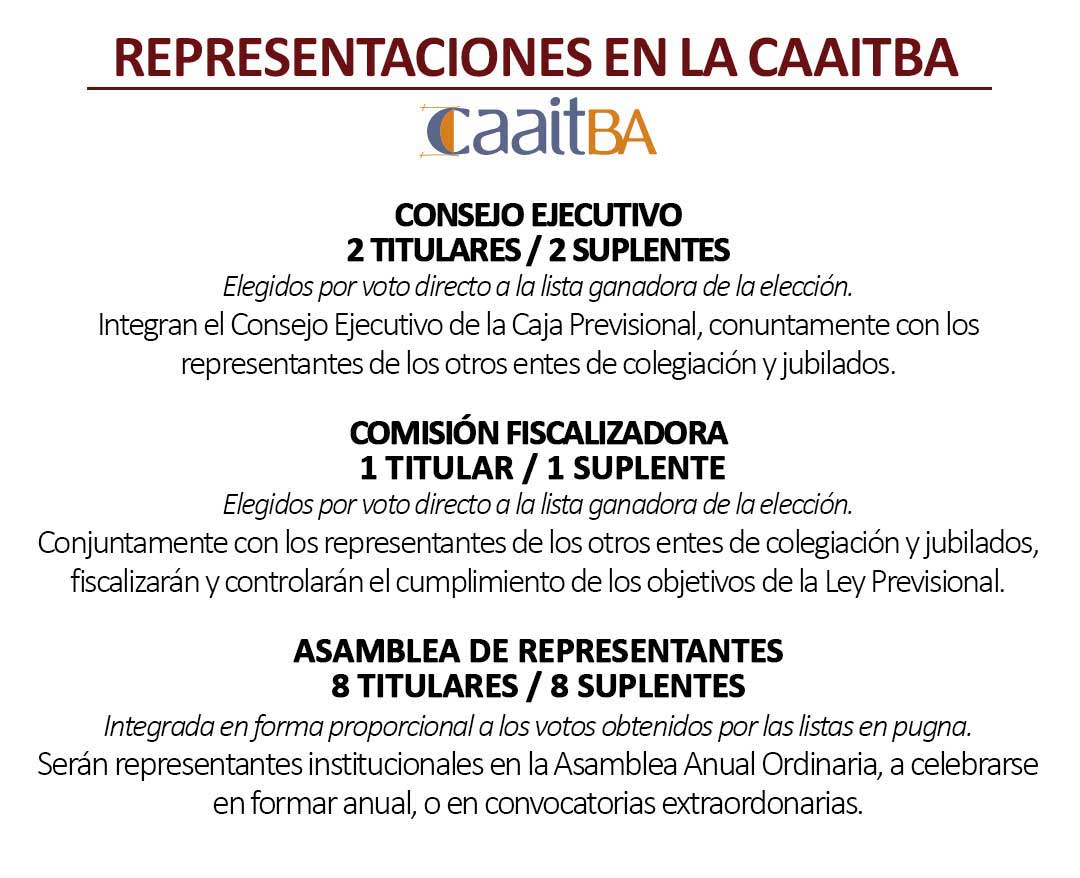 REPRESENTACIONES EN LA CAAITBA

caaitBA

CONSEJO EJECUTIVO
2 TITULARES / 2 SUPLENTES
Elegidos por voto directo a la lista ganadora de la elección.
Integran el Consejo Ejecutivo de la Caja Previsional, conuntamente con los representantes de los otros entes de colegiación y jubilados.

COMISIÓN FISCALIZADORA
1 TITULAR / 1 SUPLENTE
Elegidos por voto directo a la lista ganadora de la elección.
Conjuntamente con los representantes de los otros entes de colegiación y jubilados, fiscalizarán y controlarán el cumplimiento de los objetivos de la Ley Previsional.

ASAMBLEA DE REPRESENTANTES
8 TITULARES / 8 SUPLENTES
Integrada en forma proporcional a los votos obtenidos por las listas en pugna.
Serán representantes institucionales en la Asamblea Anual Ordinaria, a celebrarse en formar anual, o en convocatorias extraordonarias.